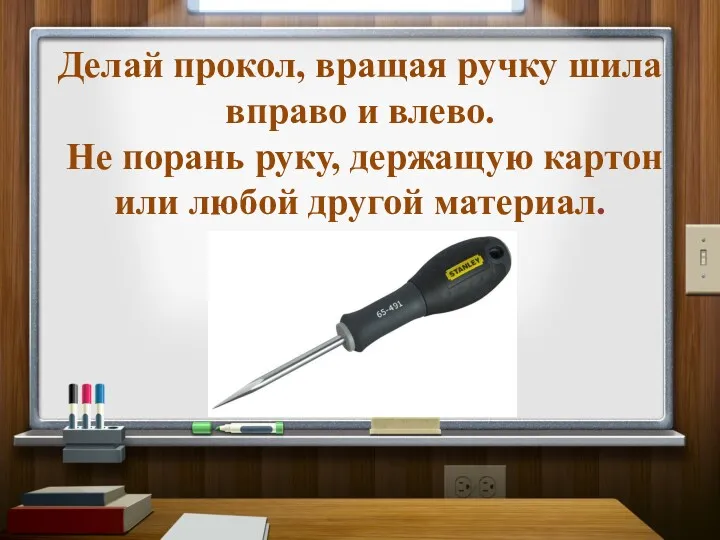 Делай прокол, вращая ручку шила вправо и влево.
Не порань руку, держащую картон или любой другой материал.

STANLEY
65-491